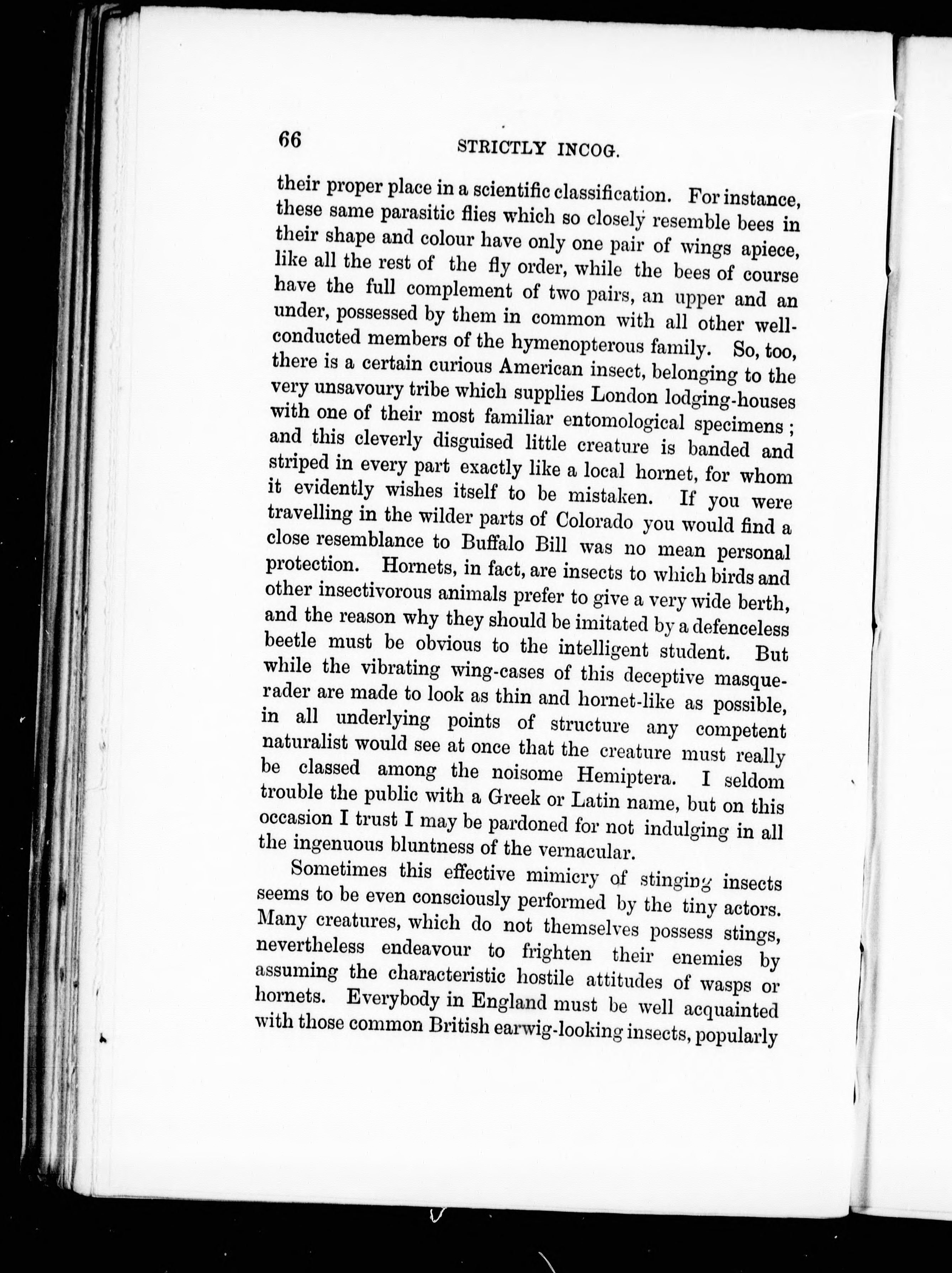 66 STRICTLY INCOG.

their proper place in a scientific classification. For instance, these same parasitic flies which so closely resemble bees in their shape and colour have only one pair of wings apiece, like all the rest of the fly order, while the bees of course have the full complement of two pairs, an upper and an under, possessed by them in common with all other well-conducted members of the hymenopterous family. So, too, there is a certain curious American insect, belonging to the very unsavoury tribe which supplies London lodging-houses with one of their most familiar entomological specimens; and this cleverly disguised little creature is banded and striped in every part exactly like a local hornet, for whom it evidently wishes itself to be mistaken. If you were travelling in the wilder parts of Colorado you would find a close resemblance to Buffalo Bill was no mean personal protection. Hornets, in fact, are insects to which birds and other insectivorous animals prefer to give a very wide berth, and the reason why they should be imitated by a defenceless beetle must be obvious to the intelligent student. But while the vibrating wing-cases of this deceptive masquerader are made to look as thin and hornet-like as possible, in all underlying points of structure any competent naturalist would see at once that the creature must really be classed among the noisome Hemiptera. I seldom trouble the public with a Greek or Latin name, but on this occasion I trust I may be pardoned for not indulging in all the ingenuous bluntness of the vernacular.

Sometimes this effective mimicry of stinging insects seems to be even consciously performed by the tiny actors. Many creatures, which do not themselves possess stings, nevertheless endeavour to frighten their enemies by assuming the characteristic hostile attitudes of wasps or hornets. Everybody in England must be well acquainted with those common British earwig-looking insects, popularly